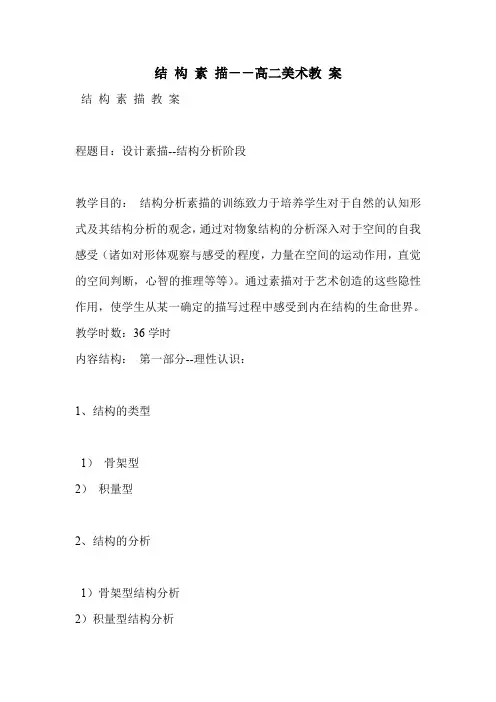 结 构 素 描——高二美术教 案

结 构 素 描 教 案

程题目：设计素描--结构分析阶段

教学目的： 结构分析素描的训练致力于培养学生对于自然的认知形式及其结构分析的观念，通过对物象结构的分析深入对于空间的自我感受（诸如对形体观察与感受的程度，力量在空间的运动作用，直觉的空间判断，心智的推理等等）。通过素描对于艺术创造的这些隐性作用，使学生从某一确定的描写过程中感受到内在结构的生命世界。

教学时数：36 学时

内容结构： 第一部分--理性认识：

1、结构的类型

1） 骨架型

2） 积量型

2、结构的分析

1）骨架型结构分析

2）积量型结构分析